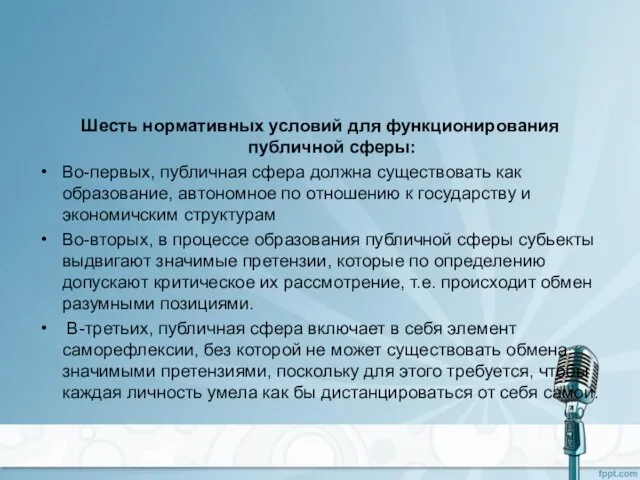 Шесть нормативных условий для функционирования публичной сферы:

• Во-первых, публичная сфера должна существовать как образование, автономное по отношению к государству и экономичским структурам

• Во-вторых, в процессе образования публичной сферы субьекты выдвигают значимые претензии, которые по определению допускают критическое их рассмотрение, т.е. происходит обмен разумными позициями.

• В-третьих, публичная сфера включает в себя элемент саморефлексии, без которой не может существовать обмена значимыми претензиями, поскольку для этого требуется, чтобы каждая личность умела как бы дистанцироваться от себя самой.

fppt.com